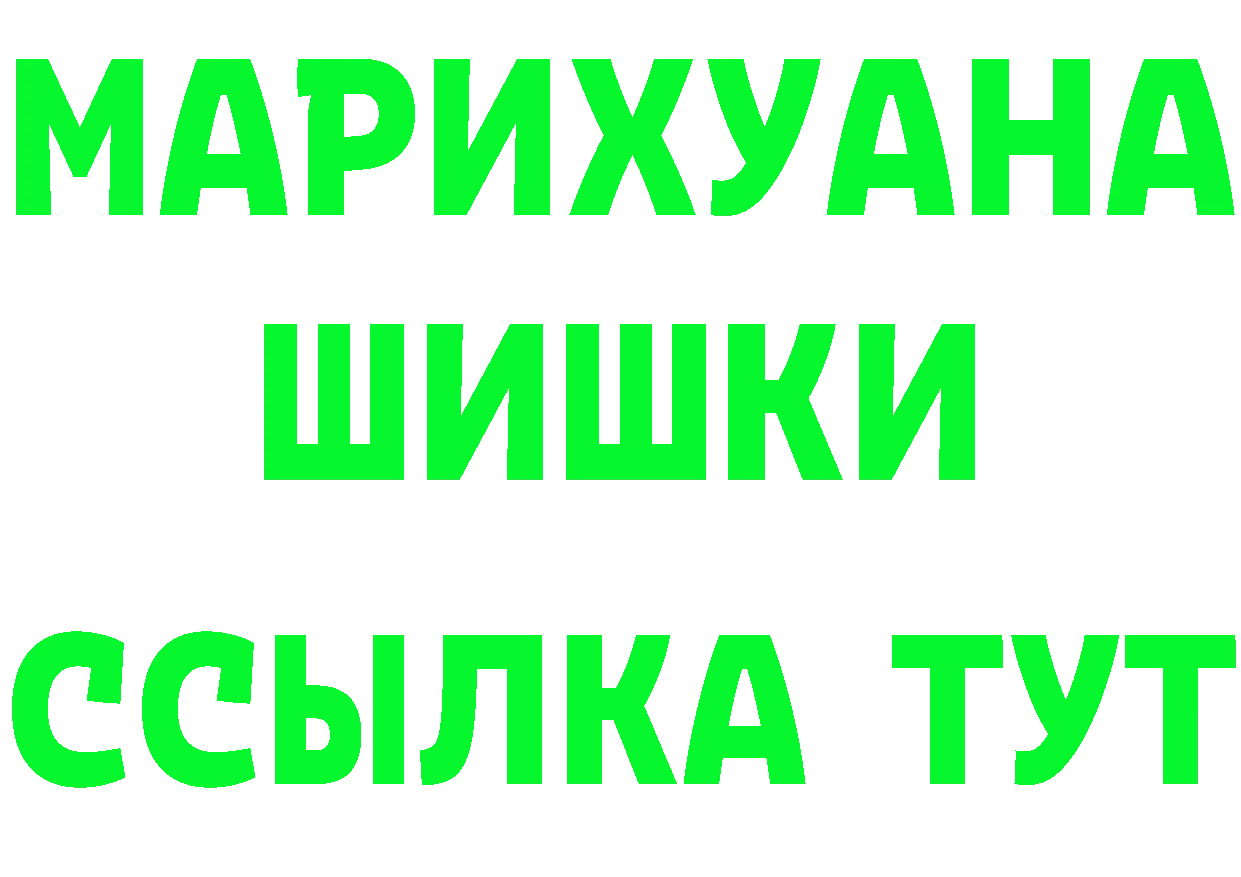 МАРИХУАНА
ШИШКИ
ССЫЛКА ТУТ